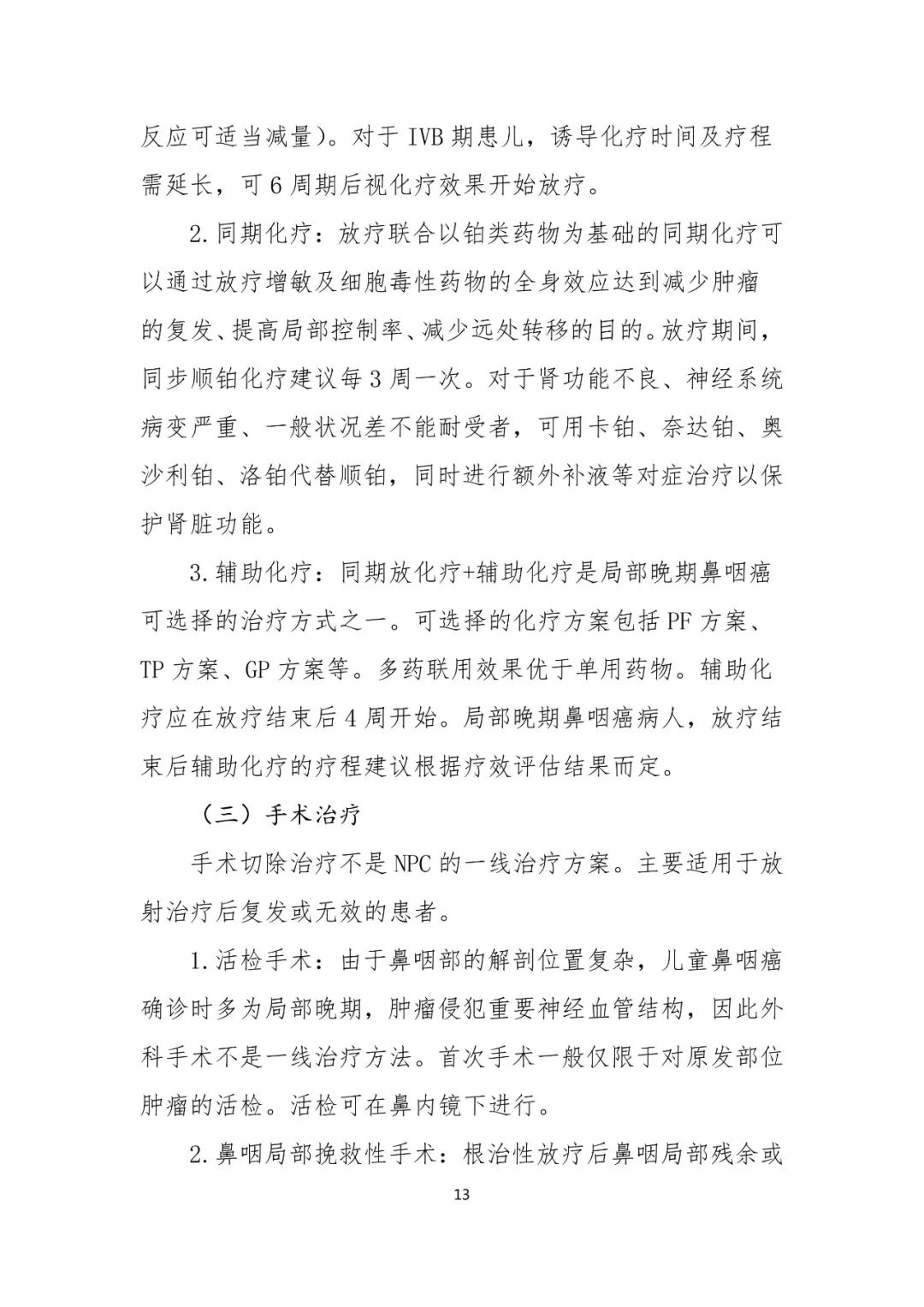 反应可适当减量）。对于 IVB 期患儿，诱导化疗时间及疗程需延长，可 6 周期后视化疗效果开始放疗。

2. 同期化疗：放疗联合以铂类药物为基础的同期化疗可以通过放疗增敏及细胞毒性药物的全身效应达到减少肿瘤的复发、提高局部控制率、减少远处转移的目的。放疗期间，同步顺铂化疗建议每 3 周一次。对于肾功能不良、神经系统病变严重、一般状况差不能耐受者，可用卡铂、奈达铂、奥沙利铂、洛铂代替顺铂，同时进行额外补液等对症治疗以保护肾脏功能。

3. 辅助化疗：同期放化疗+辅助化疗是局部晚期鼻咽癌可选择的治疗方式之一。可选择的化疗方案包括 PF 方案、TP 方案、GP 方案等。多药联用效果优于单用药物。辅助化疗应在放疗结束后 4 周开始。局部晚期鼻咽癌病人，放疗结束后辅助化疗的疗程建议根据疗效评估结果而定。

（三）手术治疗

手术切除治疗不是 NPC 的一线治疗方案。主要适用于放射治疗后复发或无效的患者。

1. 活检手术：由于鼻咽部的解剖位置复杂，儿童鼻咽癌确诊时多为局部晚期，肿瘤侵犯重要神经血管结构，因此外科手术不是一线治疗方法。首次手术一般仅限于对原发部位肿瘤的活检。活检可在鼻内镜下进行。

2. 鼻咽局部挽救性手术：根治性放疗后鼻咽局部残余或

13